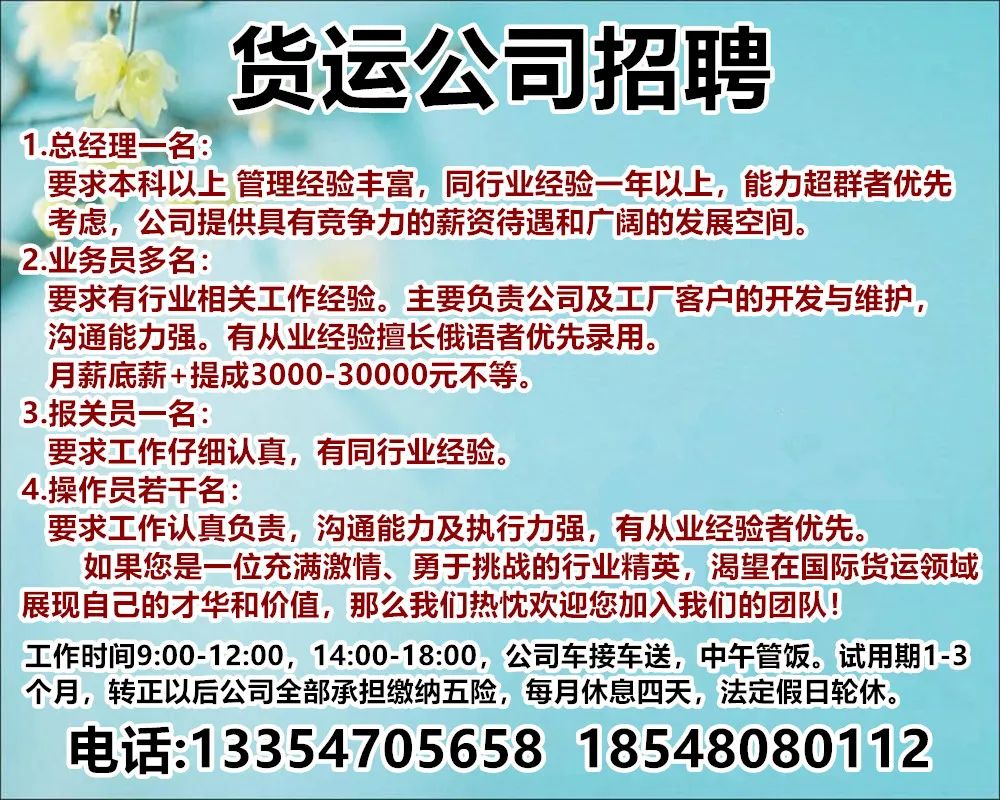 货运公司招聘

1.总经理一名：
要求本科以上 管理经验丰富，同行业经验一年以上，能力超群者优先考虑，公司提供具有竞争力的薪资待遇和广阔的发展空间。

2.业务员多名：
要求有行业相关工作经验。主要负责公司及工厂客户的开发与维护，沟通能力强。有从业经验擅长俄语者优先录用。
月薪底薪+提成3000-30000元不等。

3.报关员一名：
要求工作仔细认真，有同行业经验。

4.操作员若干名：
要求工作认真负责，沟通能力及执行力强，有从业经验者优先。

如果您是一位充满激情、勇于挑战的行业精英，渴望在国际货运领域展现自己的才华和价值，那么我们热忱欢迎您加入我们的团队！

工作时间9:00-12:00，14:00-18:00，公司车接车送，中午管饭。试用期1-3个月，转正以后公司全部承担缴纳五险，每月休息四天，法定假日轮休。

电话:13354705658 18548080112